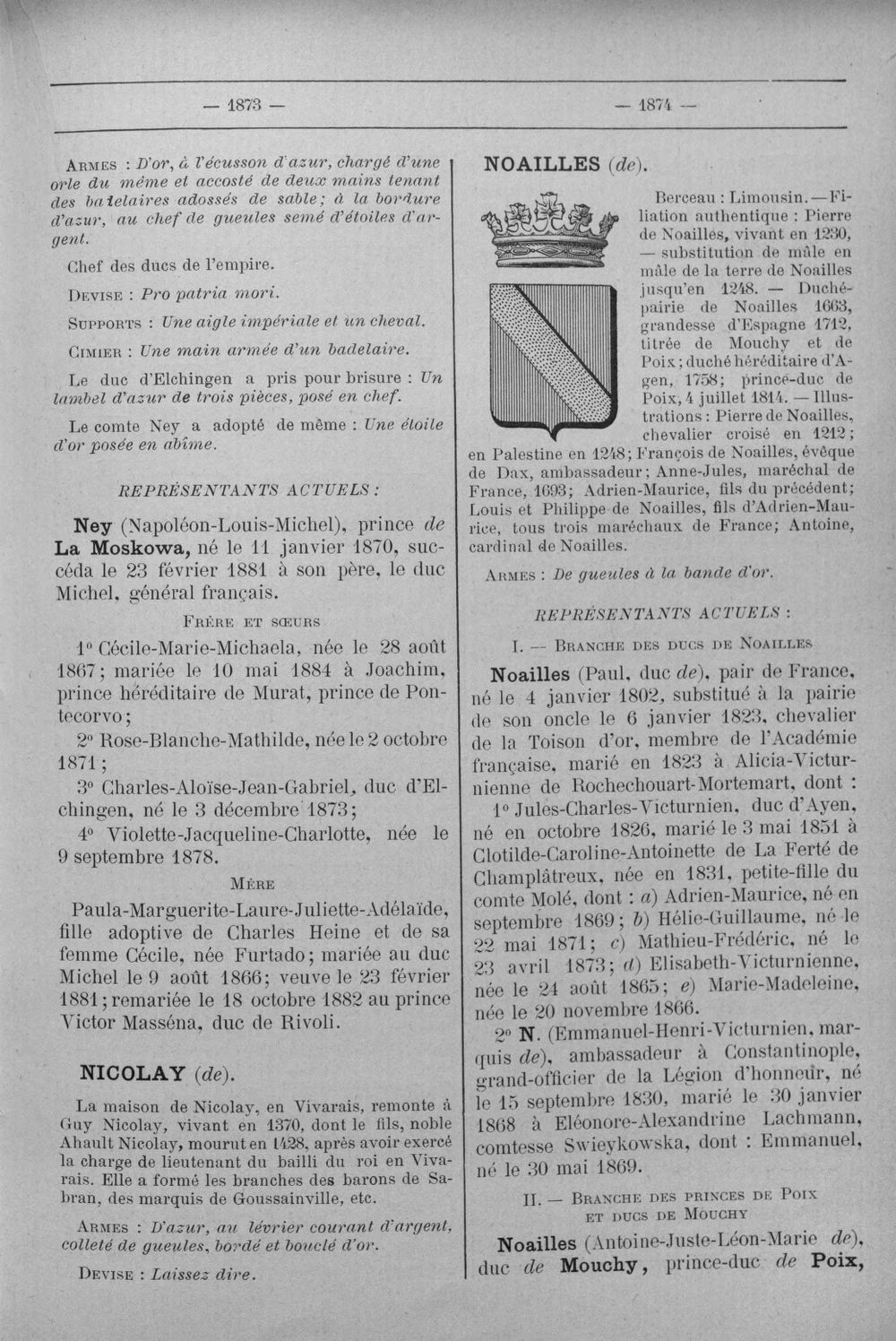 — 1873 —

Armes : D'or, à l'écusson d'azur, chargé d'une orle du même et accosté de deux mains tenant des batelaires adossés de sable; à la bordure d'azur, au chef de gueules semé d'étoiles d'argent.

Chef des ducs de l'empire.

Devise : Pro patria mori.

Supports : Une aigle impériale et un cheval.

Cimier : Une main armée d'un badelaire.

Le duc d'Elchingen a pris pour brisure : Un lambel d'azur de trois pièces, posé en chef.

Le comte Ney a adopté de même : Une étoile d'or posée en abîme.

REPRÉSENTANTS ACTUELS :

Ney (Napoléon-Louis-Michel), prince de La Moskowa, né le 11 janvier 1870, succéda le 23 février 1881 à son père, le duc Michel, général français.

Frère et sœurs

1° Cécile-Marie-Michaela, née le 28 août 1867; mariée le 10 mai 1884 à Joachim, prince héréditaire de Murat, prince de Pontecorvo;

2° Rose-Blanche-Mathilde, née le 2 octobre 1871;

3° Charles-Aloïse-Jean-Gabriel, duc d'Elchingen, né le 3 décembre 1873;

4° Violette-Jacqueline-Charlotte, née le 9 septembre 1878.

Mère

Paula-Marguerite-Laure-Juliette-Adélaïde, fille adoptive de Charles Heine et de sa femme Cécile, née Furtado; mariée au duc Michel le 9 août 1866; veuve le 23 février 1881; remariée le 18 octobre 1882 au prince Victor Masséna, duc de Rivoli.

NICOLAY (de).

La maison de Nicolay, en Vivarais, remonte à Guy Nicolay, vivant en 1370, dont le fils, noble Ahault Nicolay, mourut en 1428, après avoir exercé la charge de lieutenant du bailli du roi en Vivarais. Elle a formé les branches des barons de Sabran, des marquis de Goussainville, etc.

Armes : D'azur, au lévrier courant d'argent, colleté de gueules, bordé et bouclé d'or.

Devise : Laissez dire.

— 1874 —

NOAILLES (de).

Berceau : Limousin. — Filiation authentique : Pierre de Noailles, vivant en 1230, — substitution de mâle en mâle de la terre de Noailles jusqu'en 1248. — Duché-pairie de Noailles 1663, grandesse d'Espagne 1712, titrée de Mouchy et de Poix; duché héréditaire d'Agen, 1758; prince-duc de Poix, 4 juillet 1814. — Illustrations : Pierre de Noailles, chevalier croisé en 1212; en Palestine en 1248; François de Noailles, évêque de Dax, ambassadeur; Anne-Jules, maréchal de France, 1693; Adrien-Maurice, fils du précédent; Louis et Philippe de Noailles, fils d'Adrien-Maurice, tous trois maréchaux de France; Antoine, cardinal de Noailles.

Armes : De gueules à la bande d'or.

REPRÉSENTANTS ACTUELS :

I. — Branche des ducs de Noailles

Noailles (Paul, duc de), pair de France, né le 4 janvier 1802, substitué à la pairie de son oncle le 6 janvier 1823, chevalier de la Toison d'or, membre de l'Académie française, marié en 1823 à Alicia-Victurnienne de Rochechouart-Mortemart, dont :

1° Jules-Charles-Victurnien, duc d'Ayen, né en octobre 1826, marié le 3 mai 1851 à Clotilde-Caroline-Antoinette de La Ferté de Champlâtreux, née en 1831, petite-fille du comte Molé, dont : a) Adrien-Maurice, né en septembre 1869; b) Hélie-Guillaume, né le 22 mai 1871; c) Mathieu-Frédéric, né le 23 avril 1873; d) Elisabeth-Victurnienne, née le 24 août 1865; e) Marie-Madeleine, née le 20 novembre 1866.

2° N. (Emmanuel-Henri-Victurnien, marquis de), ambassadeur à Constantinople, grand-officier de la Légion d'honneur, né le 15 septembre 1830, marié le 30 janvier 1868 à Eléonore-Alexandrine Lachmann, comtesse Swieykowska, dont : Emmanuel, né le 30 mai 1869.

II. — Branche des princes de Poix et ducs de Mouchy

Noailles (Antoine-Juste-Léon-Marie de), duc de Mouchy, prince-duc de Poix,